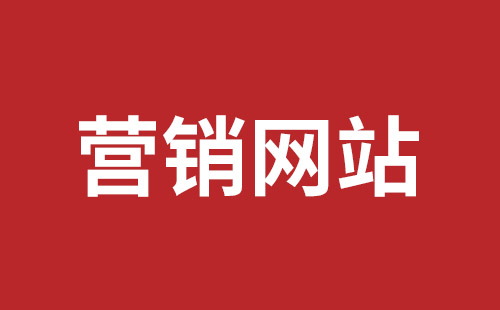 营销网站